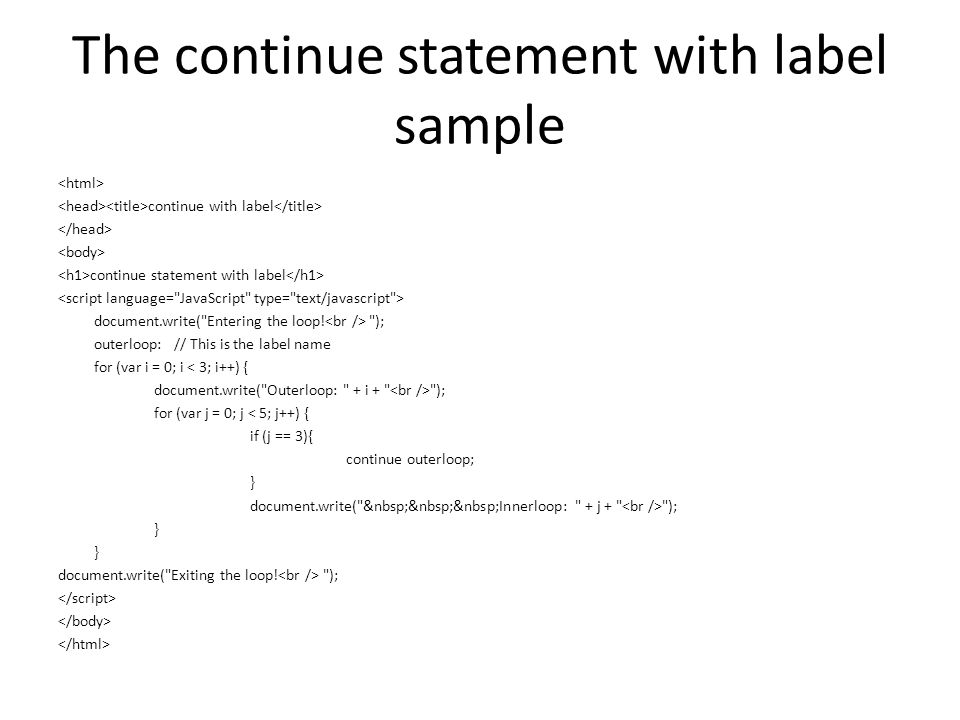 The continue statement with label sample

<html>
<head><title>continue with label</title>
</head>
<body>
<h1>continue statement with label</h1>
<script language="JavaScript" type="text/javascript">
document.write("Entering the loop!<br /> ");
outerloop: // This is the label name
for (var i = 0; i < 3; i++) {
document.write("Outerloop: " + i + "<br />");
for (var j = 0; j < 5; j++) {
if (j == 3){
continue outerloop;
}
document.write("&nbsp;&nbsp;&nbsp;Innerloop: " + j + "<br />");
}
}
document.write("Exiting the loop!<br /> ");
</script>
</body>
</html>